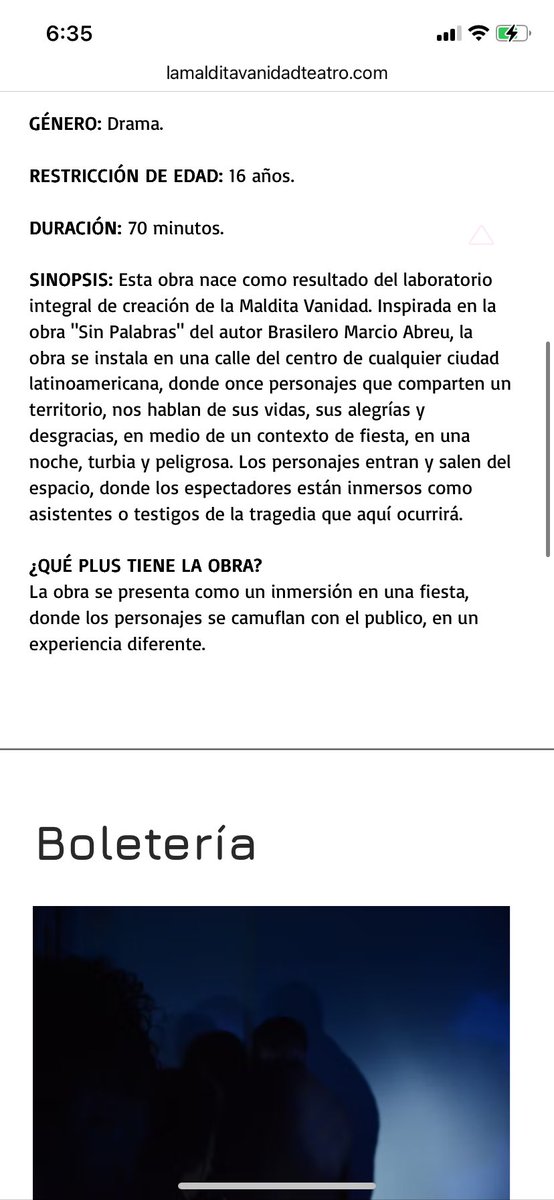 6:35

lamalditavanidadteatro.com

GÉNERO: Drama.

RESTRICCIÓN DE EDAD: 16 años.

DURACIÓN: 70 minutos.

SINOPSIS: Esta obra nace como resultado del laboratorio integral de creación de la Maldita Vanidad. Inspirada en la obra "Sin Palabras" del autor Brasilero Marcio Abreu, la obra se instala en una calle del centro de cualquier ciudad latinoamericana, donde once personajes que comparten un territorio, nos hablan de sus vidas, sus alegrías y desgracias, en medio de un contexto de fiesta, en una noche, turbia y peligrosa. Los personajes entran y salen del espacio, donde los espectadores están inmersos como asistentes o testigos de la tragedia que aquí ocurrirá.

¿QUÉ PLUS TIENE LA OBRA?
La obra se presenta como un inmersión en una fiesta, donde los personajes se camuflan con el publico, en un experiencia diferente.

Boletería